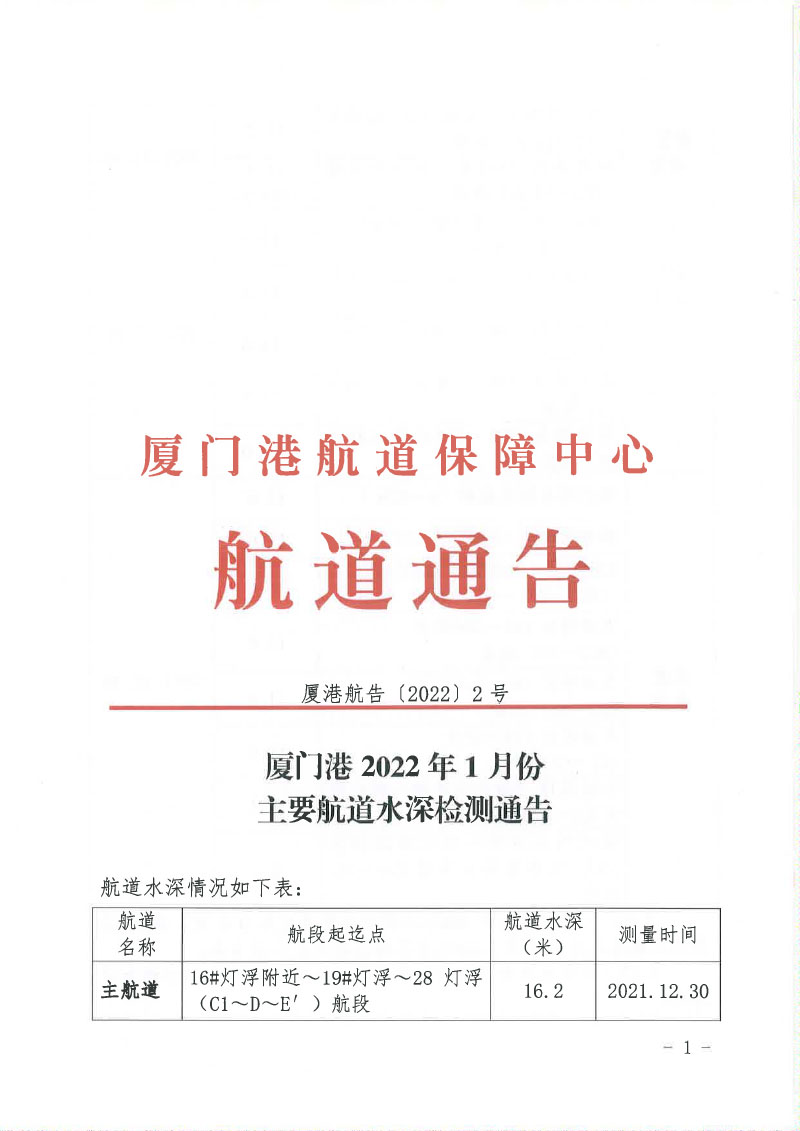 厦门港航道保障中心

航道通告

厦港航告〔2022〕2号

厦门港2022年1月份
主要航道水深检测通告

航道水深情况如下表：

| 航道名称 | 航段起迄点 | 航道水深（米） | 测量时间 |
|---|---|---|---|
| 主航道 | 16#灯浮附近～19#灯浮～28灯浮（C1～D～E′）航段 | 16.2 | 2021.12.30 |

- 1 -